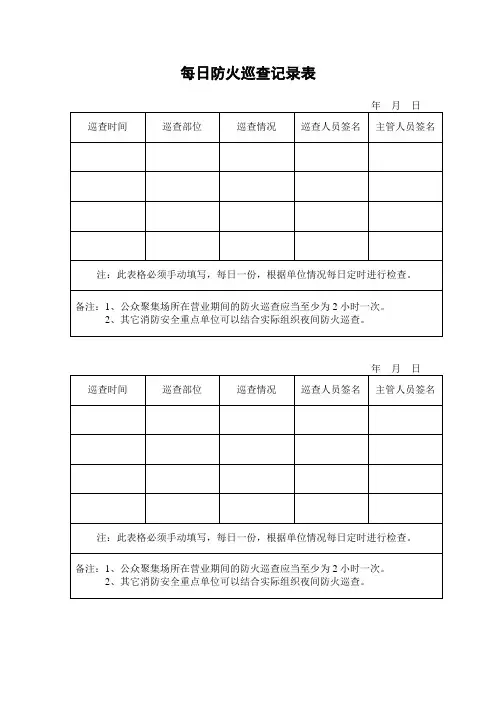 每日防火巡查记录表

年 月 日

| 巡查时间 | 巡查部位 | 巡查情况 | 巡查人员签名 | 主管人员签名 |
|---|---|---|---|---|
| | | | | |
| | | | | |
| | | | | |
| | | | | |

注：此表格必须手动填写，每日一份，根据单位情况每日定时进行检查。

备注：1、公众聚集场所在营业期间的防火巡查应当至少为 2 小时一次。
2、其它消防安全重点单位可以结合实际组织夜间防火巡查。

年 月 日

| 巡查时间 | 巡查部位 | 巡查情况 | 巡查人员签名 | 主管人员签名 |
|---|---|---|---|---|
| | | | | |
| | | | | |
| | | | | |
| | | | | |

注：此表格必须手动填写，每日一份，根据单位情况每日定时进行检查。

备注：1、公众聚集场所在营业期间的防火巡查应当至少为 2 小时一次。
2、其它消防安全重点单位可以结合实际组织夜间防火巡查。